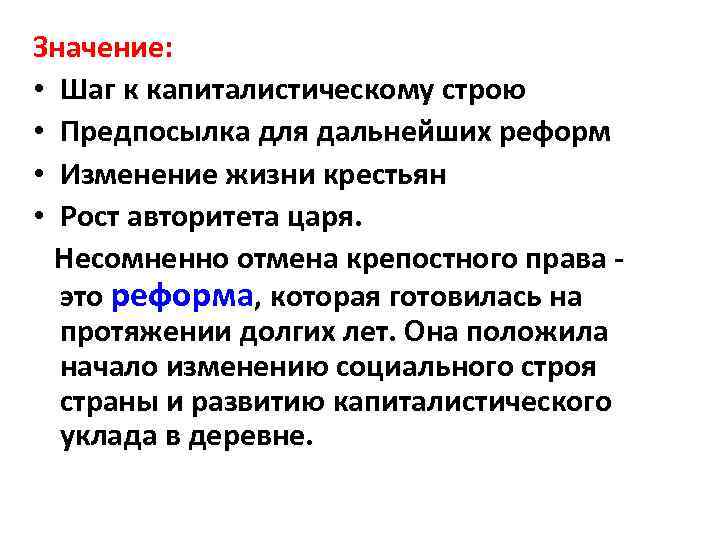 Значение:
• Шаг к капиталистическому строю
• Предпосылка для дальнейших реформ
• Изменение жизни крестьян
• Рост авторитета царя.

Несомненно отмена крепостного права - это реформа, которая готовилась на протяжении долгих лет. Она положила начало изменению социального строя страны и развитию капиталистического уклада в деревне.